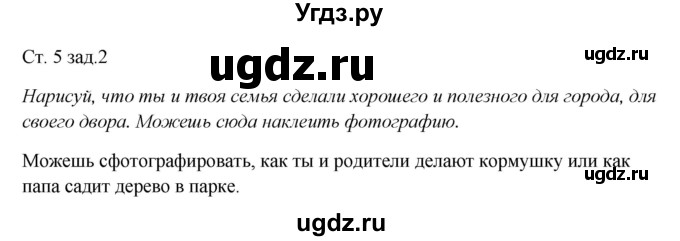 Угдз.ру

Ст. 5 зад.2

ugdz.ru

ugdz.ru

Нарисуй, что ты и твоя семья сделали хорошего и полезного для города, для своего двора. Можешь сюда наклеить фотографию.

Можешь сфотографировать, как ты и родители делают кормушку или как папа садит дерево в парке.

ugdz.ru

ugdz.ru